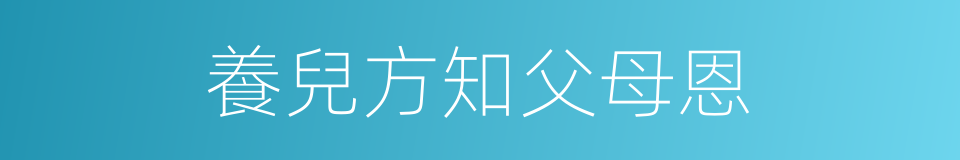 養兒方知父母恩